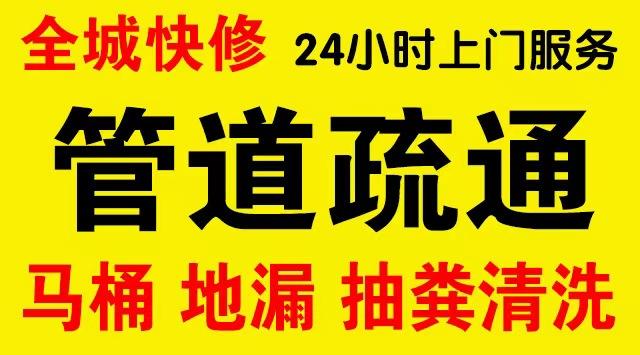 全城快修 24小时上门服务

管道疏通

马桶 地漏 抽粪清洗